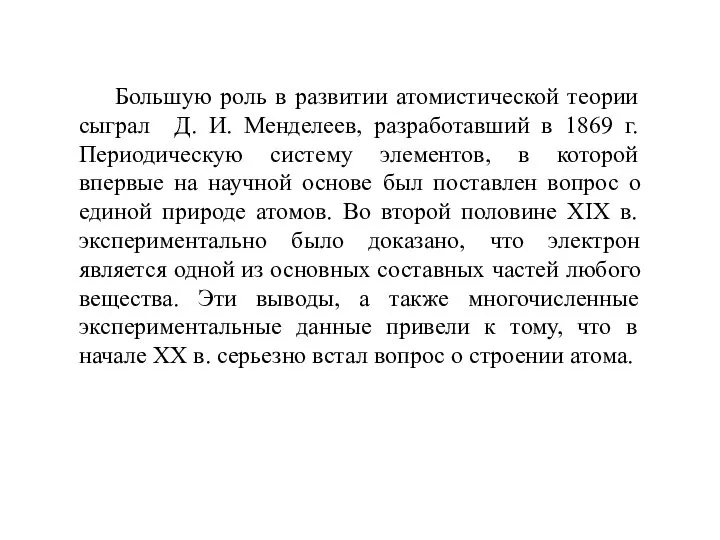 Большую роль в развитии атомистической теории сыграл Д. И. Менделеев, разработавший в 1869 г. Периодическую систему элементов, в которой впервые на научной основе был поставлен вопрос о единой природе атомов. Во второй половине XIX в. экспериментально было доказано, что электрон является одной из основных составных частей любого вещества. Эти выводы, а также многочисленные экспериментальные данные привели к тому, что в начале XX в. серьезно встал вопрос о строении атома.